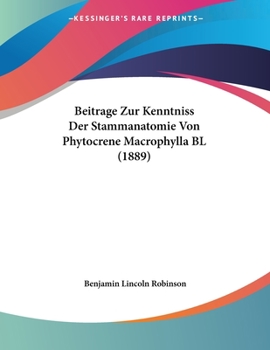 —KESSINGER'S RARE REPRINTS—

Beitrage Zur Kenntniss Der Stammanatomie Von Phytocrene Macrophylla BL (1889)

Benjamin Lincoln Robinson